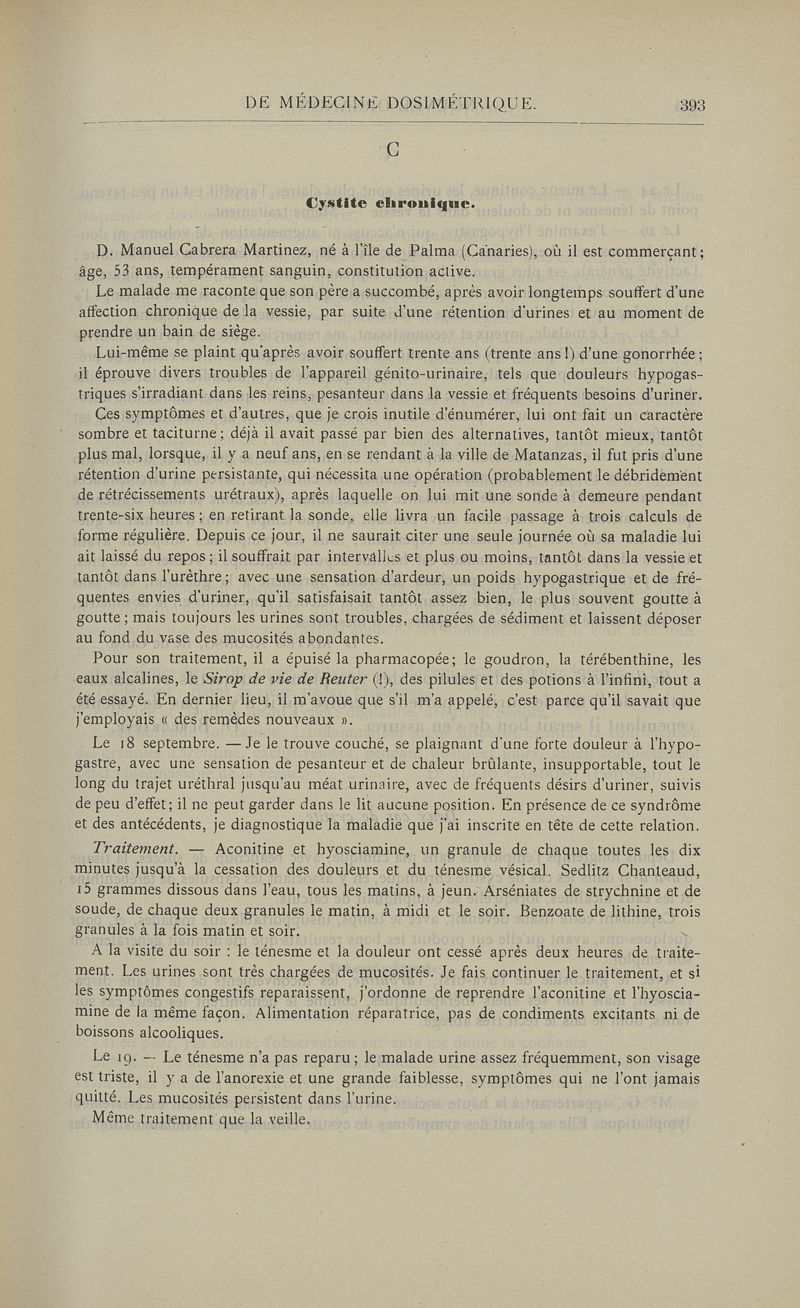 DE MÉDECINE DOSIMÉTRIQUE. 393

C

Cystite chronique.

D. Manuel Cabrera Martinez, né à l'île de Palma (Canaries), où il est commerçant; âge, 53 ans, tempérament sanguin, constitution active.

Le malade me raconte que son père a succombé, après avoir longtemps souffert d'une affection chronique de la vessie, par suite d'une rétention d'urines et au moment de prendre un bain de siège.

Lui-même se plaint qu'après avoir souffert trente ans (trente ans!) d'une gonorrhée; il éprouve divers troubles de l'appareil génito-urinaire, tels que douleurs hypogastriques s'irradiant dans les reins, pesanteur dans la vessie et fréquents besoins d'uriner.

Ces symptômes et d'autres, que je crois inutile d'énumérer, lui ont fait un caractère sombre et taciturne; déjà il avait passé par bien des alternatives, tantôt mieux, tantôt plus mal, lorsque, il y a neuf ans, en se rendant à la ville de Matanzas, il fut pris d'une rétention d'urine persistante, qui nécessita une opération (probablement le débridement de rétrécissements urétraux), après laquelle on lui mit une sonde à demeure pendant trente-six heures; en retirant la sonde, elle livra un facile passage à trois calculs de forme régulière. Depuis ce jour, il ne saurait citer une seule journée où sa maladie lui ait laissé du repos; il souffrait par intervalles et plus ou moins, tantôt dans la vessie et tantôt dans l'urèthre; avec une sensation d'ardeur, un poids hypogastrique et de fréquentes envies d'uriner, qu'il satisfaisait tantôt assez bien, le plus souvent goutte à goutte; mais toujours les urines sont troubles, chargées de sédiment et laissent déposer au fond du vase des mucosités abondantes.

Pour son traitement, il a épuisé la pharmacopée; le goudron, la térébenthine, les eaux alcalines, le Sirop de vie de Reuter (!), des pilules et des potions à l'infini, tout a été essayé. En dernier lieu, il m'avoue que s'il m'a appelé, c'est parce qu'il savait que j'employais « des remèdes nouveaux ».

Le 18 septembre. — Je le trouve couché, se plaignant d'une forte douleur à l'hypogastre, avec une sensation de pesanteur et de chaleur brûlante, insupportable, tout le long du trajet uréthral jusqu'au méat urinaire, avec de fréquents désirs d'uriner, suivis de peu d'effet; il ne peut garder dans le lit aucune position. En présence de ce syndrôme et des antécédents, je diagnostique la maladie que j'ai inscrite en tête de cette relation.

Traitement. — Aconitine et hyosciamine, un granule de chaque toutes les dix minutes jusqu'à la cessation des douleurs et du ténesme vésical. Sedlitz Chanteaud, 15 grammes dissous dans l'eau, tous les matins, à jeun. Arséniates de strychnine et de soude, de chaque deux granules le matin, à midi et le soir. Benzoate de lithine, trois granules à la fois matin et soir.

A la visite du soir : le ténesme et la douleur ont cessé après deux heures de traitement. Les urines sont très chargées de mucosités. Je fais continuer le traitement, et si les symptômes congestifs reparaissent, j'ordonne de reprendre l'aconitine et l'hyosciamine de la même façon. Alimentation réparatrice, pas de condiments excitants ni de boissons alcooliques.

Le 19. — Le ténesme n'a pas reparu; le malade urine assez fréquemment, son visage est triste, il y a de l'anorexie et une grande faiblesse, symptômes qui ne l'ont jamais quitté. Les mucosités persistent dans l'urine.

Même traitement que la veille.